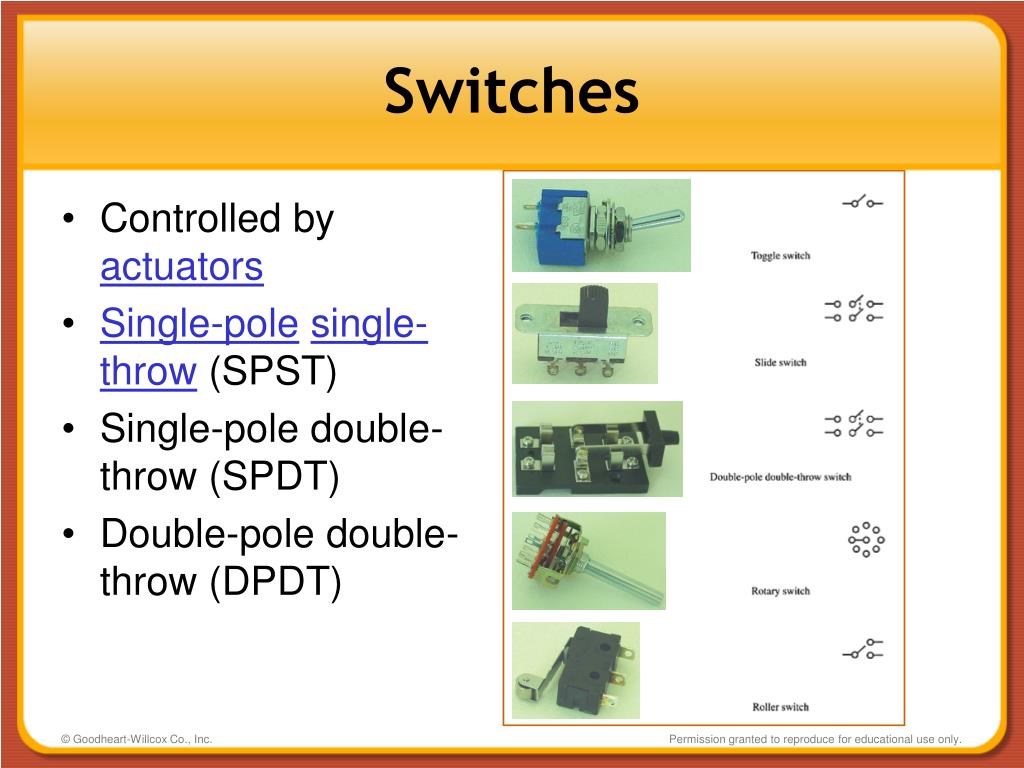 Switches

• Controlled by actuators
• Single-pole single-throw (SPST)
• Single-pole double-throw (SPDT)
• Double-pole double-throw (DPDT)

Toggle switch

Slide switch

Double-pole double-throw switch

Rotary switch

Roller switch

© Goodheart-Willcox Co., Inc.

Permission granted to reproduce for educational use only.